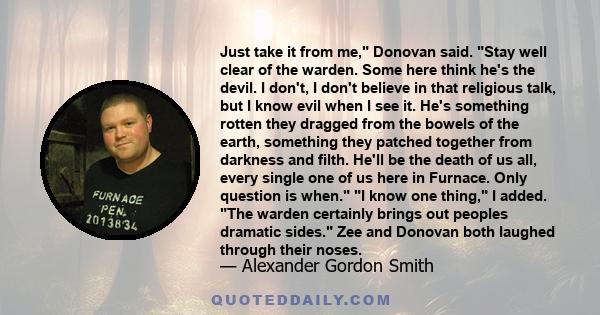 FURNACE PEN. 2013834

Just take it from me," Donovan said. "Stay well clear of the warden. Some here think he's the devil. I don't, I don't believe in that religious talk, but I know evil when I see it. He's something rotten they dragged from the bowels of the earth, something they patched together from darkness and filth. He'll be the death of us all, every single one of us here in Furnace. Only question is when." "I know one thing," I added. "The warden certainly brings out peoples dramatic sides." Zee and Donovan both laughed through their noses.

— Alexander Gordon Smith

QUOTEDDAILY.COM